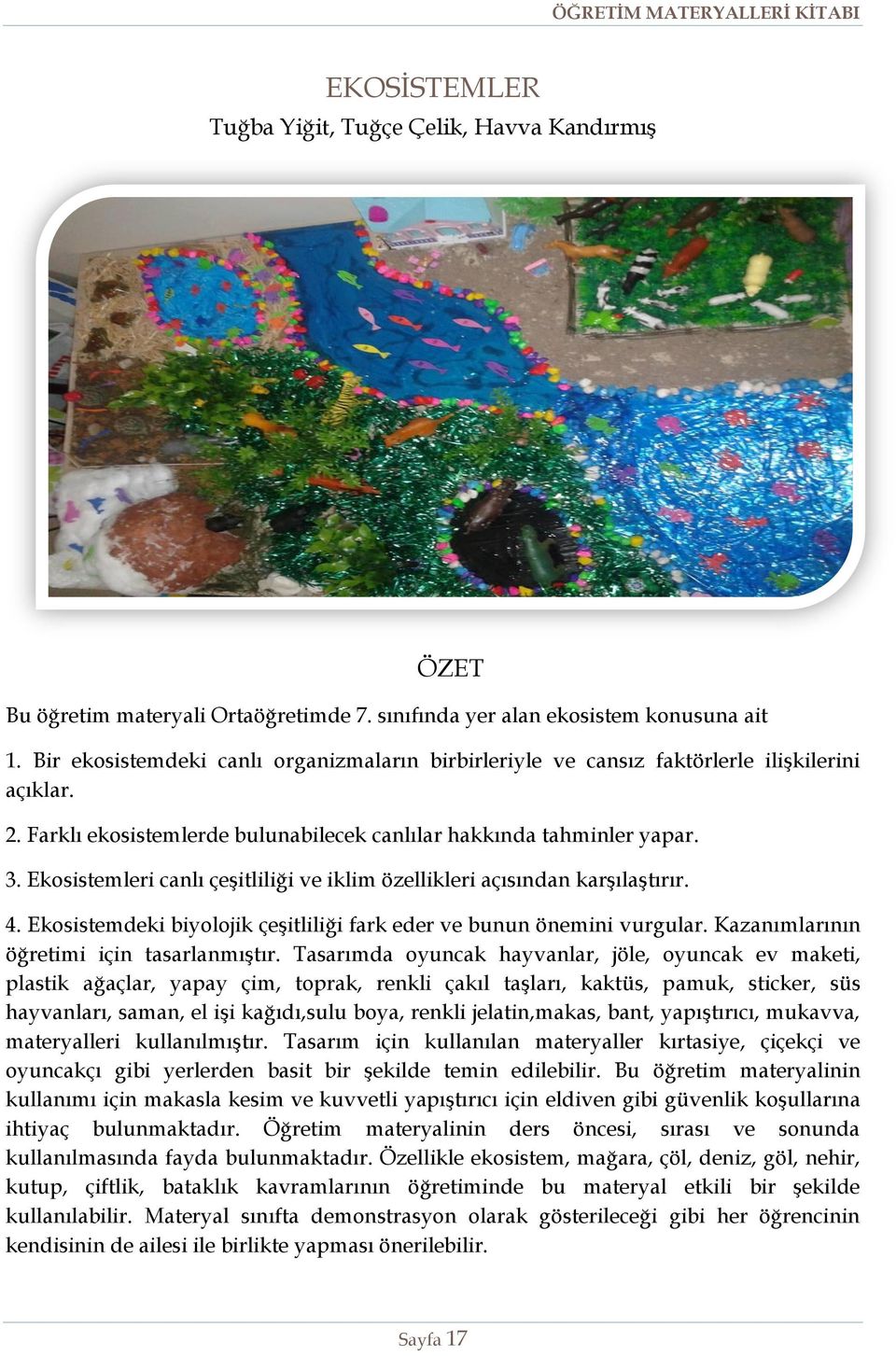 ÖĞRETİM MATERYALLERİ KİTABI

EKOSİSTEMLER
Tuğba Yiğit, Tuğçe Çelik, Havva Kandırmış

ÖZET

Bu öğretim materyali Ortaöğretimde 7. sınıfında yer alan ekosistem konusuna ait

1. Bir ekosistemdeki canlı organizmaların birbirleriyle ve cansız faktörlerle ilişkilerini açıklar.

2. Farklı ekosistemlerde bulunabilecek canlılar hakkında tahminler yapar.

3. Ekosistemleri canlı çeşitliliği ve iklim özellikleri açısından karşılaştırır.

4. Ekosistemdeki biyolojik çeşitliliği fark eder ve bunun önemini vurgular. Kazanımlarının öğretimi için tasarlanmıştır. Tasarımda oyuncak hayvanlar, jöle, oyuncak ev maketi, plastik ağaçlar, yapay çim, toprak, renkli çakıl taşları, kaktüs, pamuk, sticker, süs hayvanları, saman, el işi kağıdı,sulu boya, renkli jelatin,makas, bant, yapıştırıcı, mukavva, materyalleri kullanılmıştır. Tasarım için kullanılan materyaller kırtasiye, çiçekçi ve oyuncakçı gibi yerlerden basit bir şekilde temin edilebilir. Bu öğretim materyalinin kullanımı için makasla kesim ve kuvvetli yapıştırıcı için eldiven gibi güvenlik koşullarına ihtiyaç bulunmaktadır. Öğretim materyalinin ders öncesi, sırası ve sonunda kullanılmasında fayda bulunmaktadır. Özellikle ekosistem, mağara, çöl, deniz, göl, nehir, kutup, çiftlik, bataklık kavramlarının öğretiminde bu materyal etkili bir şekilde kullanılabilir. Materyal sınıfta demonstrasyon olarak gösterileceği gibi her öğrencinin kendisinin de ailesi ile birlikte yapması önerilebilir.

Sayfa 17